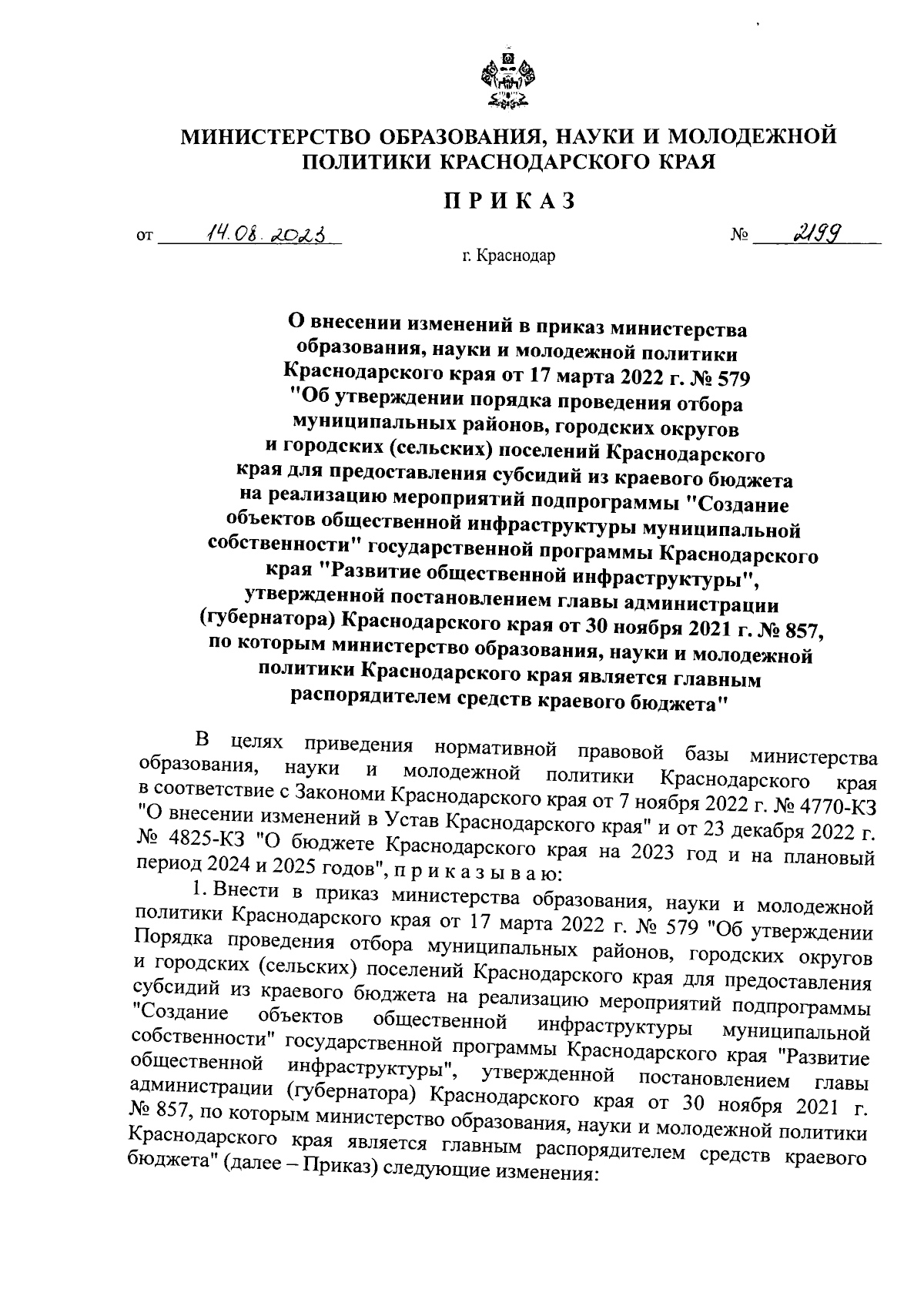 МИНИСТЕРСТВО ОБРАЗОВАНИЯ, НАУКИ И МОЛОДЕЖНОЙ ПОЛИТИКИ КРАСНОДАРСКОГО КРАЯ

ПРИКАЗ

от 14.08.2023 № 2199

г. Краснодар

О внесении изменений в приказ министерства образования, науки и молодежной политики Краснодарского края от 17 марта 2022 г. № 579 "Об утверждении порядка проведения отбора муниципальных районов, городских округов и городских (сельских) поселений Краснодарского края для предоставления субсидий из краевого бюджета на реализацию мероприятий подпрограммы "Создание объектов общественной инфраструктуры муниципальной собственности" государственной программы Краснодарского края "Развитие общественной инфраструктуры", утвержденной постановлением главы администрации (губернатора) Краснодарского края от 30 ноября 2021 г. № 857, по которым министерство образования, науки и молодежной политики Краснодарского края является главным распорядителем средств краевого бюджета"

В целях приведения нормативной правовой базы министерства образования, науки и молодежной политики Краснодарского края в соответствие с Закономи Краснодарского края от 7 ноября 2022 г. № 4770-КЗ "О внесении изменений в Устав Краснодарского края" и от 23 декабря 2022 г. № 4825-КЗ "О бюджете Краснодарского края на 2023 год и на плановый период 2024 и 2025 годов", п р и к а з ы в а ю:

1. Внести в приказ министерства образования, науки и молодежной политики Краснодарского края от 17 марта 2022 г. № 579 "Об утверждении Порядка проведения отбора муниципальных районов, городских округов и городских (сельских) поселений Краснодарского края для предоставления субсидий из краевого бюджета на реализацию мероприятий подпрограммы "Создание объектов общественной инфраструктуры муниципальной собственности" государственной программы Краснодарского края "Развитие общественной инфраструктуры", утвержденной постановлением главы администрации (губернатора) Краснодарского края от 30 ноября 2021 г. № 857, по которым министерство образования, науки и молодежной политики Краснодарского края является главным распорядителем средств краевого бюджета" (далее – Приказ) следующие изменения: